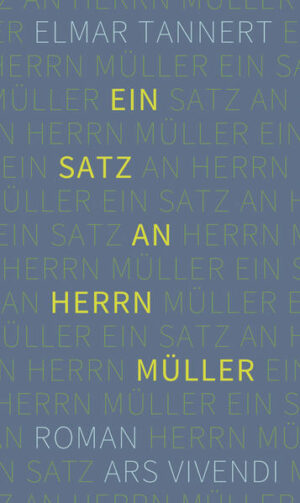 ELMAR TANNERT

EIN SATZ AN HERRN MÜLLER

ROMAN

ARS VIVENDI